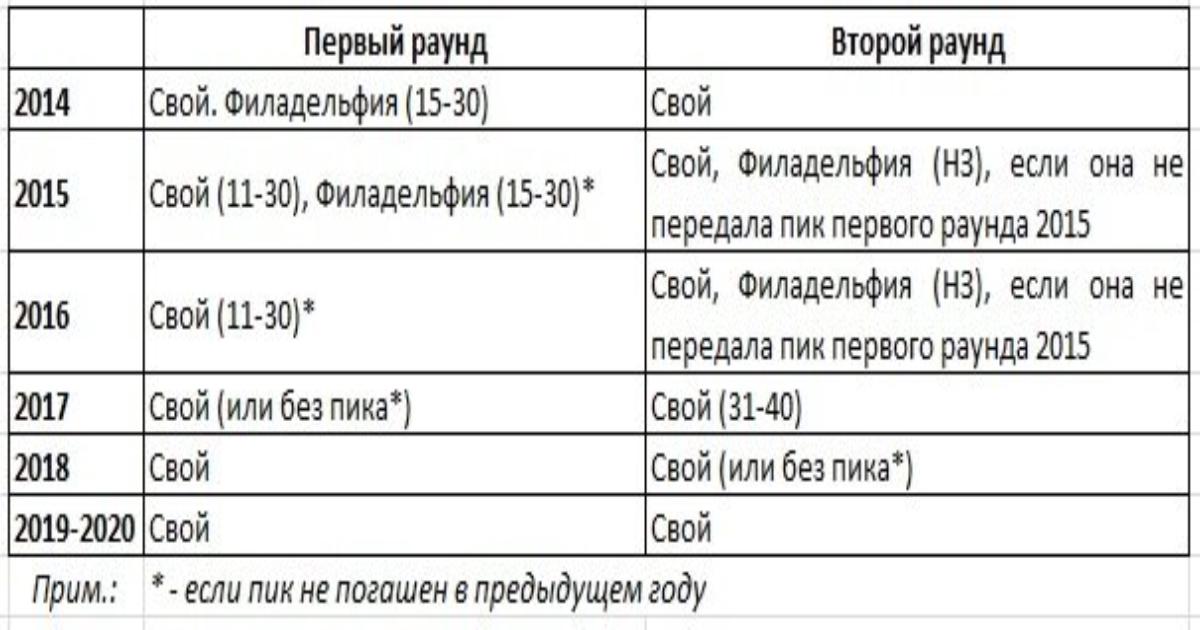 | | Первый раунд | Второй раунд |
|---|---|---|
| 2014 | Свой. Филадельфия (15-30) | Свой |
| 2015 | Свой (11-30), Филадельфия (15-30)* | Свой, Филадельфия (НЗ), если она не передала пик первого раунда 2015 |
| 2016 | Свой (11-30)* | Свой, Филадельфия (НЗ), если она не передала пик первого раунда 2015 |
| 2017 | Свой (или без пика*) | Свой (31-40) |
| 2018 | Свой | Свой (или без пика*) |
| 2019-2020 | Свой | Свой |

Прим.: * - если пик не погашен в предыдущем году